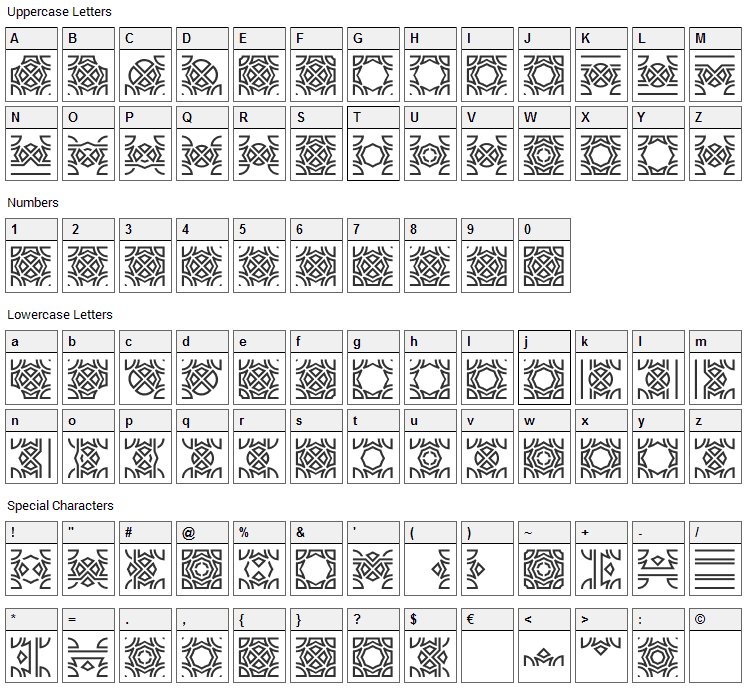 Uppercase Letters

A B C D E F G H I J K L M

N O P Q R S T U V W X Y Z

Numbers

1 2 3 4 5 6 7 8 9 0

Lowercase Letters

a b c d e f g h i j k l m

n o p q r s t u v w x y z

Special Characters

! " # @ % & ' ( ) ~ + - /

* = . , { } ? $ € < > : ©